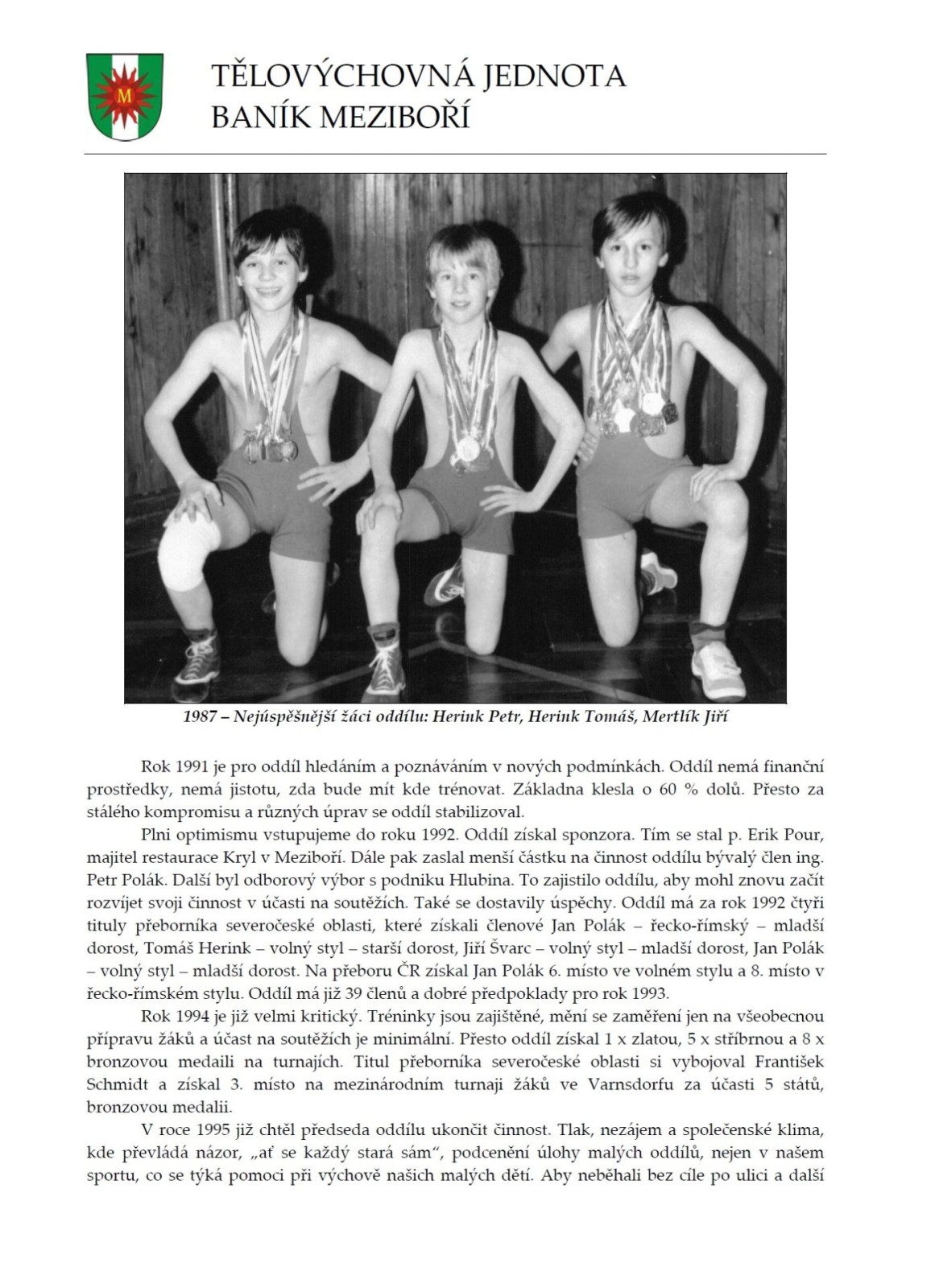 M

TĚLOVÝCHOVNÁ JEDNOTA
BANÍK MEZIBOŘÍ

1987 – Nejúspěšnější žáci oddílu: Herink Petr, Herink Tomáš, Mertlík Jiří

Rok 1991 je pro oddíl hledáním a poznáváním v nových podmínkách. Oddíl nemá finanční prostředky, nemá jistotu, zda bude mít kde trénovat. Základna klesla o 60 % dolů. Přesto za stálého kompromisu a různých úprav se oddíl stabilizoval.

Plni optimismu vstupujeme do roku 1992. Oddíl získal sponzora. Tím se stal p. Erik Pour, majitel restaurace Kryl v Meziboří. Dále pak zaslal menší částku na činnost oddílu bývalý člen ing. Petr Polák. Další byl odborový výbor s podniku Hlubina. To zajistilo oddílu, aby mohl znovu začít rozvíjet svoji činnost v účasti na soutěžích. Také se dostavily úspěchy. Oddíl má za rok 1992 čtyři tituly přeborníka severočeské oblasti, které získali členové Jan Polák – řecko-římský – mladší dorost, Tomáš Herink – volný styl – starší dorost, Jiří Švarc – volný styl – mladší dorost, Jan Polák – volný styl – mladší dorost. Na přeboru ČR získal Jan Polák 6. místo ve volném stylu a 8. místo v řecko-římském stylu. Oddíl má již 39 členů a dobré předpoklady pro rok 1993.

Rok 1994 je již velmi kritický. Tréninky jsou zajištěné, mění se zaměření jen na všeobecnou přípravu žáků a účast na soutěžích je minimální. Přesto oddíl získal 1 x zlatou, 5 x stříbrnou a 8 x bronzovou medaili na turnajích. Titul přeborníka severočeské oblasti si vybojoval František Schmidt a získal 3. místo na mezinárodním turnaji žáků ve Varnsdorfu za účasti 5 států, bronzovou medalii.

V roce 1995 již chtěl předseda oddílu ukončit činnost. Tlak, nezájem a společenské klima, kde převládá názor, „ať se každý stará sám“, podcenění úlohy malých oddílů, nejen v našem sportu, co se týká pomoci při výchově našich malých dětí. Aby neběhali bez cíle po ulici a další